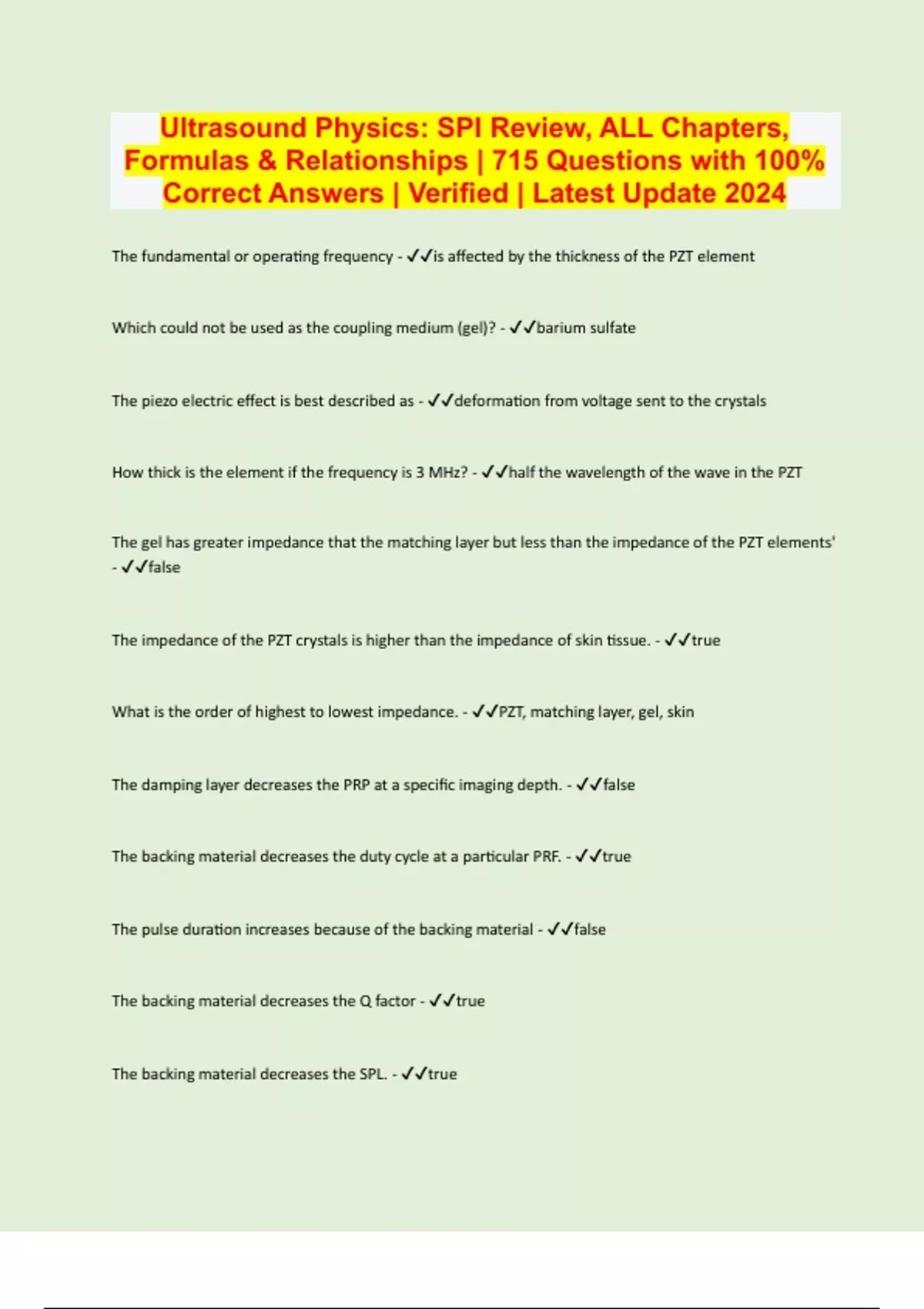 Ultrasound Physics: SPI Review, ALL Chapters, Formulas & Relationships | 715 Questions with 100% Correct Answers | Verified | Latest Update 2024

The fundamental or operating frequency - ✓✓is affected by the thickness of the PZT element

Which could not be used as the coupling medium (gel)? - ✓✓barium sulfate

The piezo electric effect is best described as - ✓✓deformation from voltage sent to the crystals

How thick is the element if the frequency is 3 MHz? - ✓✓half the wavelength of the wave in the PZT

The gel has greater impedance that the matching layer but less than the impedance of the PZT elements' - ✓✓false

The impedance of the PZT crystals is higher than the impedance of skin tissue. - ✓✓true

What is the order of highest to lowest impedance. - ✓✓PZT, matching layer, gel, skin

The damping layer decreases the PRP at a specific imaging depth. - ✓✓false

The backing material decreases the duty cycle at a particular PRF. - ✓✓true

The pulse duration increases because of the backing material - ✓✓false

The backing material decreases the Q factor - ✓✓true

The backing material decreases the SPL. - ✓✓true